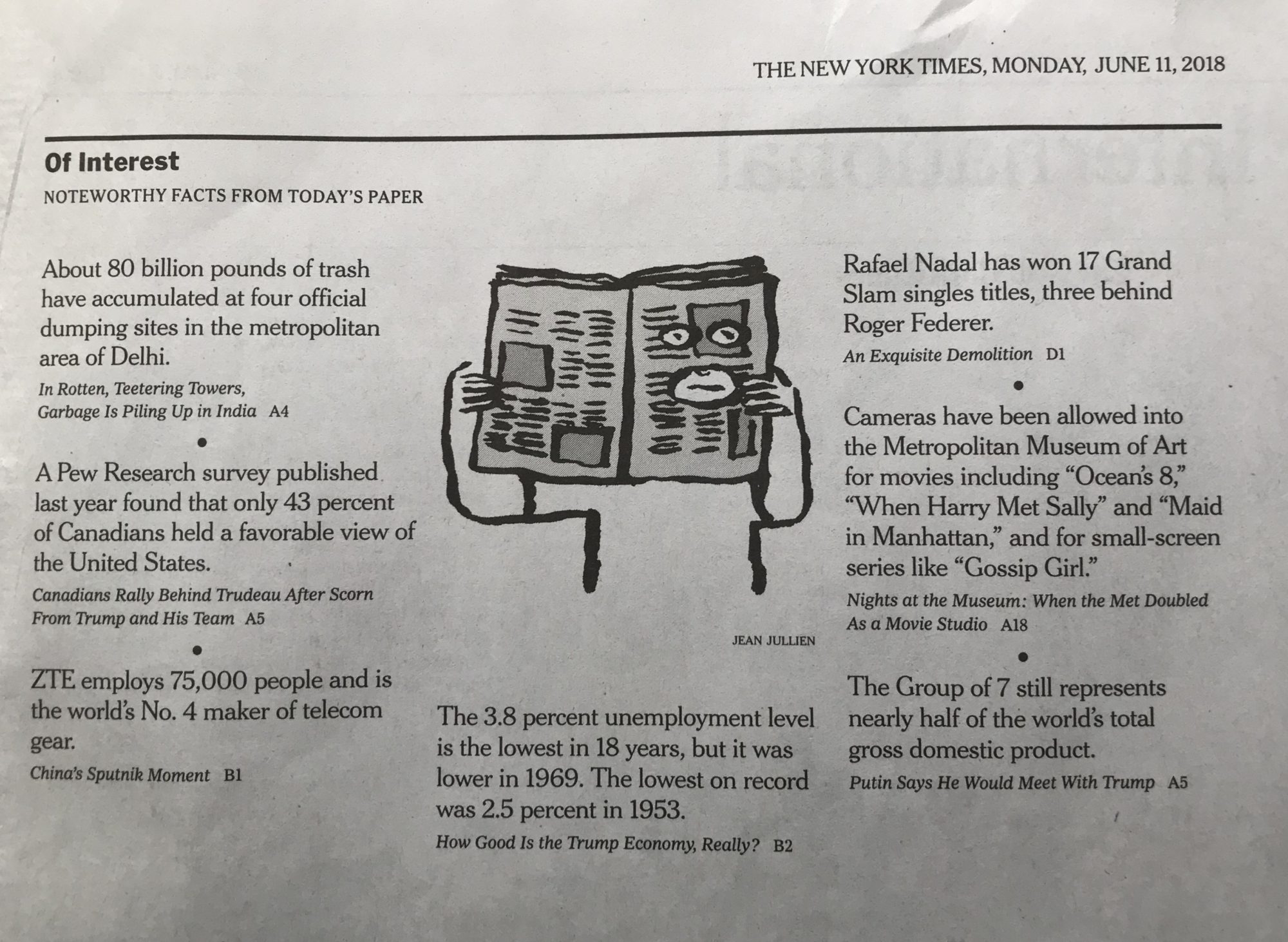 THE NEW YORK TIMES, MONDAY, JUNE 11, 2018

Of Interest

NOTEWORTHY FACTS FROM TODAY'S PAPER

About 80 billion pounds of trash have accumulated at four official dumping sites in the metropolitan area of Delhi.

In Rotten, Teetering Towers, Garbage Is Piling Up in India A4

•

A Pew Research survey published last year found that only 43 percent of Canadians held a favorable view of the United States.

Canadians Rally Behind Trudeau After Scorn From Trump and His Team A5

•

ZTE employs 75,000 people and is the world's No. 4 maker of telecom gear.

China's Sputnik Moment B1

JEAN JULLIEN

The 3.8 percent unemployment level is the lowest in 18 years, but it was lower in 1969. The lowest on record was 2.5 percent in 1953.

How Good Is the Trump Economy, Really? B2

Rafael Nadal has won 17 Grand Slam singles titles, three behind Roger Federer.

An Exquisite Demolition D1

•

Cameras have been allowed into the Metropolitan Museum of Art for movies including "Ocean's 8," "When Harry Met Sally" and "Maid in Manhattan," and for small-screen series like "Gossip Girl."

Nights at the Museum: When the Met Doubled As a Movie Studio A18

•

The Group of 7 still represents nearly half of the world's total gross domestic product.

Putin Says He Would Meet With Trump A5